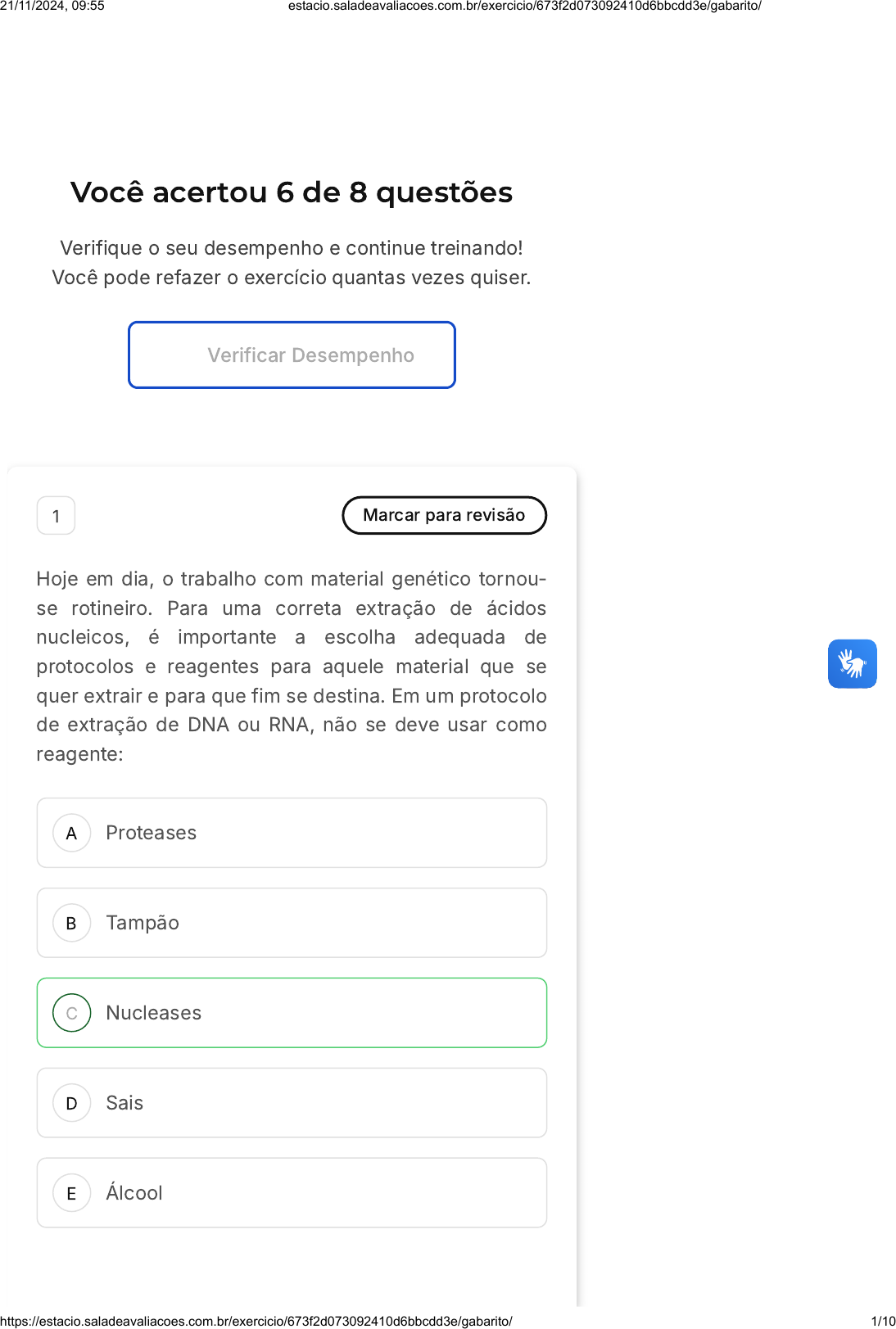 21/11/2024, 09:55 estacio.saladeavaliacoes.com.br/exercicio/673f2d073092410d6bbcdd3e/gabarito/

Você acertou 6 de 8 questões

Verifique o seu desempenho e continue treinando!
Você pode refazer o exercício quantas vezes quiser.

Verificar Desempenho

1

Marcar para revisão

Hoje em dia, o trabalho com material genético tornou-se rotineiro. Para uma correta extração de ácidos nucleicos, é importante a escolha adequada de protocolos e reagentes para aquele material que se quer extrair e para que fim se destina. Em um protocolo de extração de DNA ou RNA, não se deve usar como reagente:

A Proteases

B Tampão

C Nucleases

D Sais

E Álcool

https://estacio.saladeavaliacoes.com.br/exercicio/673f2d073092410d6bbcdd3e/gabarito/ 1/10